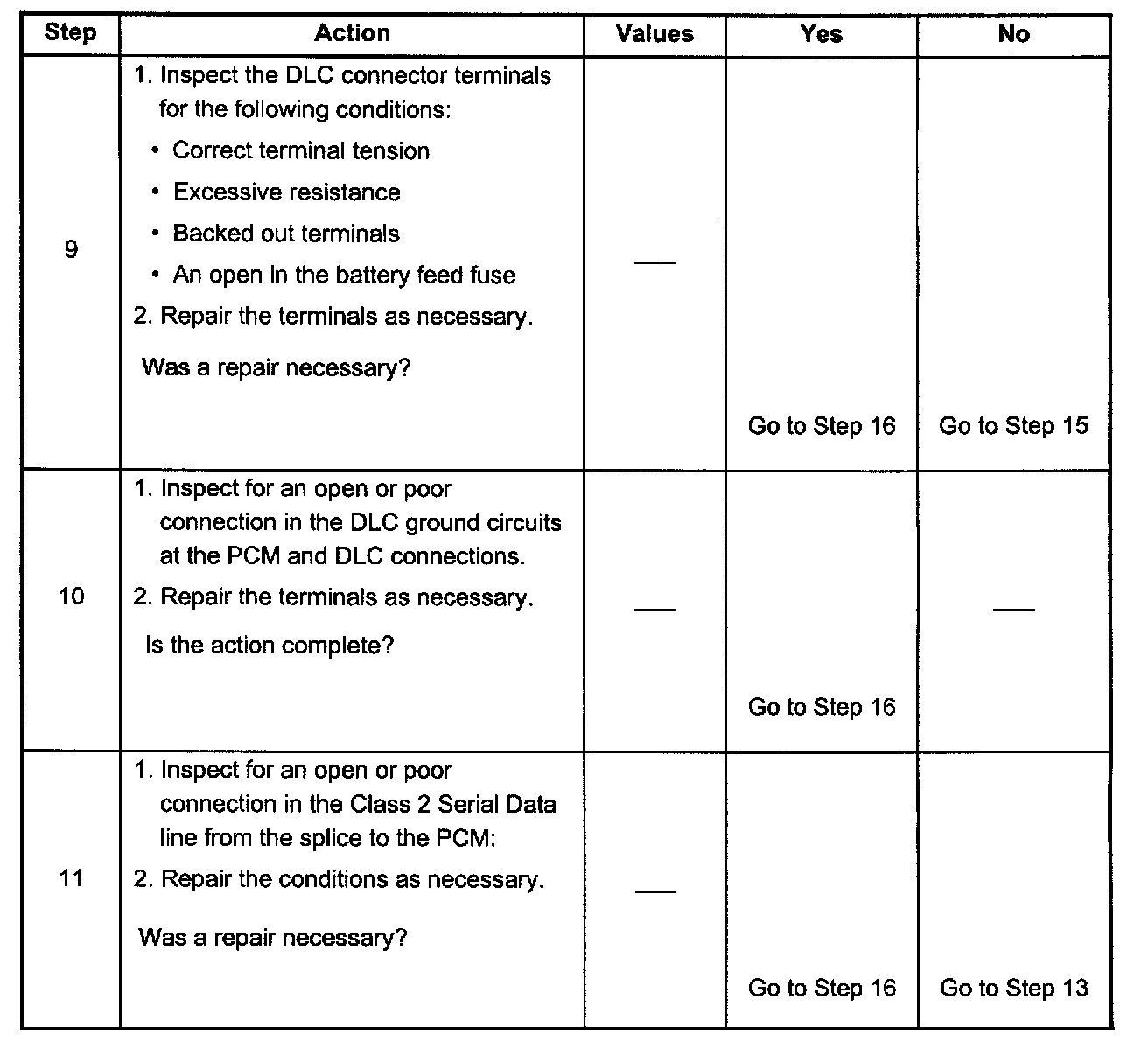 | Step | Action | Values | Yes | No |
|---|---|---|---|---|
| 9 | 1. Inspect the DLC connector terminals for the following conditions: • Correct terminal tension • Excessive resistance • Backed out terminals • An open in the battery feed fuse 2. Repair the terminals as necessary. Was a repair necessary? | — | Go to Step 16 | Go to Step 15 |
| 10 | 1. Inspect for an open or poor connection in the DLC ground circuits at the PCM and DLC connections. 2. Repair the terminals as necessary. Is the action complete? | — | Go to Step 16 | — |
| 11 | 1. Inspect for an open or poor connection in the Class 2 Serial Data line from the splice to the PCM: 2. Repair the conditions as necessary. Was a repair necessary? | — | Go to Step 16 | Go to Step 13 |